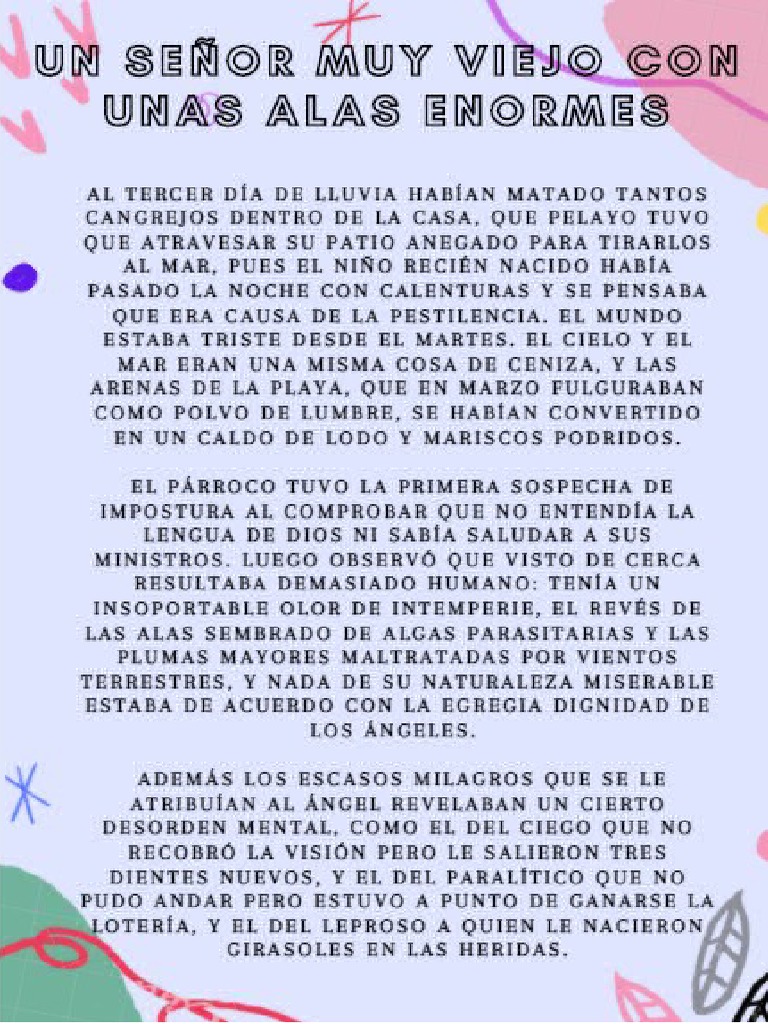 UN SEÑOR MUY VIEJO CON UNAS ALAS ENORMES

AL TERCER DÍA DE LLUVIA HABÍAN MATADO TANTOS CANGREJOS DENTRO DE LA CASA, QUE PELAYO TUVO QUE ATRAVESAR SU PATIO ANEGADO PARA TIRARLOS AL MAR, PUES EL NIÑO RECIÉN NACIDO HABÍA PASADO LA NOCHE CON CALENTURAS Y SE PENSABA QUE ERA CAUSA DE LA PESTILENCIA. EL MUNDO ESTABA TRISTE DESDE EL MARTES. EL CIELO Y EL MAR ERAN UNA MISMA COSA DE CENIZA, Y LAS ARENAS DE LA PLAYA, QUE EN MARZO FULGURABAN COMO POLVO DE LUMBRE, SE HABÍAN CONVERTIDO EN UN CALDO DE LODO Y MARISCOS PODRIDOS.

EL PÁRROCO TUVO LA PRIMERA SOSPECHA DE IMPOSTURA AL COMPROBAR QUE NO ENTENDÍA LA LENGUA DE DIOS NI SABÍA SALUDAR A SUS MINISTROS. LUEGO OBSERVÓ QUE VISTO DE CERCA RESULTABA DEMASIADO HUMANO: TENÍA UN INSOPORTABLE OLOR DE INTEMPERIE, EL REVÉS DE LAS ALAS SEMBRADO DE ALGAS PARASITARIAS Y LAS PLUMAS MAYORES MALTRATADAS POR VIENTOS TERRESTRES, Y NADA DE SU NATURALEZA MISERABLE ESTABA DE ACUERDO CON LA EGREGIA DIGNIDAD DE LOS ÁNGELES.

ADEMÁS LOS ESCASOS MILAGROS QUE SE LE ATRIBUÍAN AL ÁNGEL REVELABAN UN CIERTO DESORDEN MENTAL, COMO EL DEL CIEGO QUE NO RECOBRÓ LA VISIÓN PERO LE SALIERON TRES DIENTES NUEVOS, Y EL DEL PARALÍTICO QUE NO PUDO ANDAR PERO ESTUVO A PUNTO DE GANARSE LA LOTERÍA, Y EL DEL LEPROSO A QUIEN LE NACIERON GIRASOLES EN LAS HERIDAS.